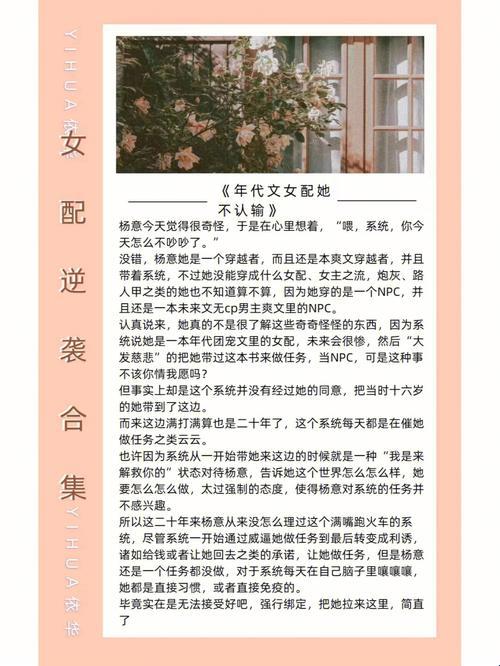 YIHUA依华

女配逆袭合集

YIHUA依华

《年代文女配她不认输》

杨意今天觉得很奇怪，于是在心里想着，“喂，系统，你今天怎么不吵吵了。”

没错，杨意她是一个穿越者，而且还是本爽文穿越者，并且带着系统，不过她没能穿成什么女配、女主之流，炮灰、路人甲之类的她也不知道算不算，因为她穿的是一个NPC，并且还是一本未来文无cp男主爽文里的NPC。

认真说来，她真的不是很了解这些奇奇怪怪的东西，因为系统说她是一本年代团宠文里的女配，未来会很惨，然后“大发慈悲”的把她带过这本书来做任务，当NPC，可是这种事不该你情我愿吗？

但事实上却是这个系统并没有经过她的同意，把当时十六岁的她带到了这边。

而来这边满打满算也是二十年了，这个系统每天都是在催她做任务之类云云。

也许因为系统从一开始带她来这边的时候就是一种“我是来解救你的”状态对待杨意，告诉她这个世界怎么怎么样，她要怎么怎么做，太过强制的态度，使得杨意对系统的任务并不感兴趣。

所以这二十年来杨意从来没怎么理过这个满嘴跑火车的系统，尽管系统一开始通过威逼她做任务到最后转变成利诱，诸如给钱或者让她回去之类的承诺，让她做任务，但是杨意还是一个任务都没做，对于系统每天在自己脑子里嚷嚷嚷，她都是直接习惯，或者直接免疫的。

毕竟实在是无法接受好吧，强行绑定，把她拉来这里，简直了